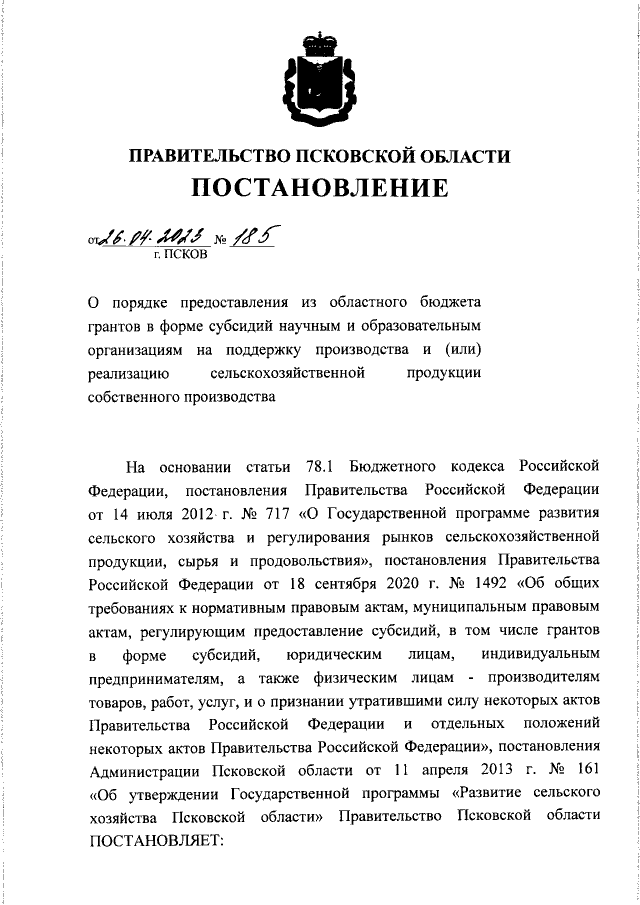 ПРАВИТЕЛЬСТВО ПСКОВСКОЙ ОБЛАСТИ
ПОСТАНОВЛЕНИЕ

от 26.04.2023 № 185
г. ПСКОВ

О порядке предоставления из областного бюджета грантов в форме субсидий научным и образовательным организациям на поддержку производства и (или) реализацию сельскохозяйственной продукции собственного производства

На основании статьи 78.1 Бюджетного кодекса Российской Федерации, постановления Правительства Российской Федерации от 14 июля 2012 г. № 717 «О Государственной программе развития сельского хозяйства и регулирования рынков сельскохозяйственной продукции, сырья и продовольствия», постановления Правительства Российской Федерации от 18 сентября 2020 г. № 1492 «Об общих требованиях к нормативным правовым актам, муниципальным правовым актам, регулирующим предоставление субсидий, в том числе грантов в форме субсидий, юридическим лицам, индивидуальным предпринимателям, а также физическим лицам - производителям товаров, работ, услуг, и о признании утратившими силу некоторых актов Правительства Российской Федерации и отдельных положений некоторых актов Правительства Российской Федерации», постановления Администрации Псковской области от 11 апреля 2013 г. № 161 «Об утверждении Государственной программы «Развитие сельского хозяйства Псковской области» Правительство Псковской области ПОСТАНОВЛЯЕТ: